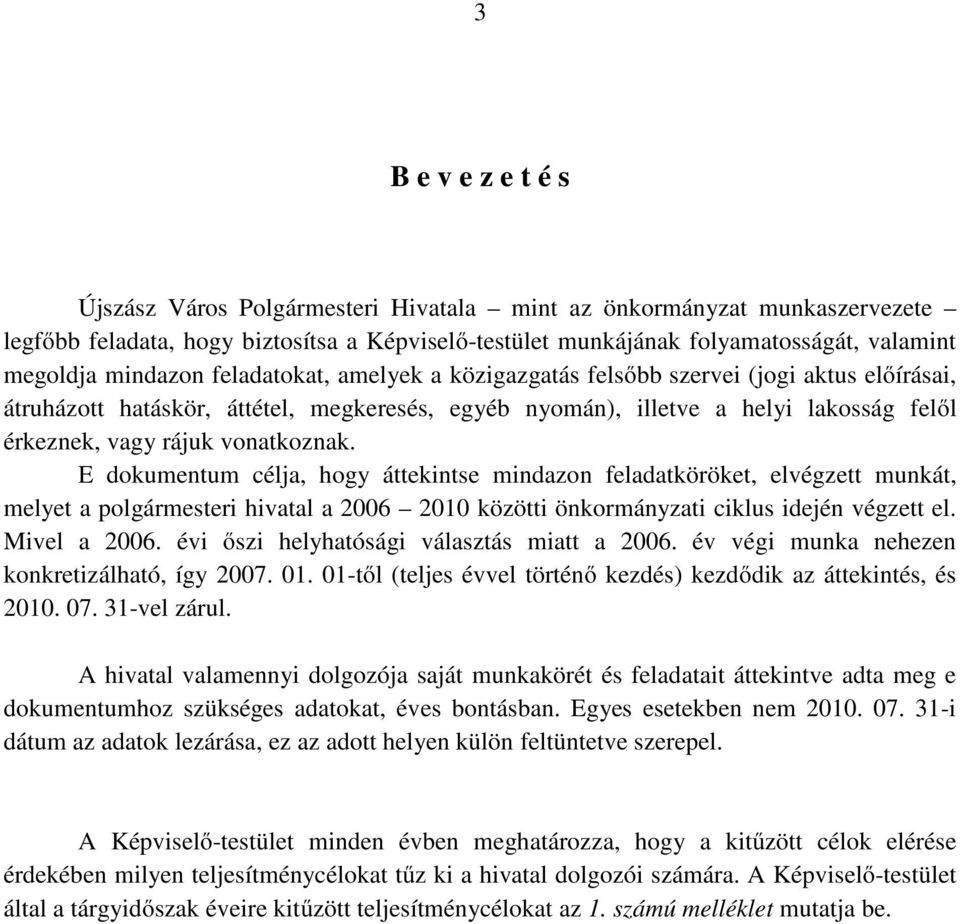 3

B e v e z e t é s

Újszász Város Polgármesteri Hivatala – mint az önkormányzat munkaszervezete – legfőbb feladata, hogy biztosítsa a Képviselő-testület munkájának folyamatosságát, valamint megoldja mindazon feladatokat, amelyek a közigazgatás felsőbb szervei (jogi aktus előírásai, átruházott hatáskör, áttétel, megkeresés, egyéb nyomán), illetve a helyi lakosság felől érkeznek, vagy rájuk vonatkoznak.
E dokumentum célja, hogy áttekintse mindazon feladatköröket, elvégzett munkát, melyet a polgármesteri hivatal a 2006 – 2010 közötti önkormányzati ciklus idején végzett el. Mivel a 2006. évi őszi helyhatósági választás miatt a 2006. év végi munka nehezen konkretizálható, így 2007. 01. 01-től (teljes évvel történő kezdés) kezdődik az áttekintés, és 2010. 07. 31-vel zárul.

A hivatal valamennyi dolgozója saját munkakörét és feladatait áttekintve adta meg e dokumentumhoz szükséges adatokat, éves bontásban. Egyes esetekben nem 2010. 07. 31-i dátum az adatok lezárása, ez az adott helyen külön feltüntetve szerepel.

A Képviselő-testület minden évben meghatározza, hogy a kitűzött célok elérése érdekében milyen teljesítménycélokat tűz ki a hivatal dolgozói számára. A Képviselő-testület által a tárgyidőszak éveire kitűzött teljesítménycélokat az 1. számú melléklet mutatja be.